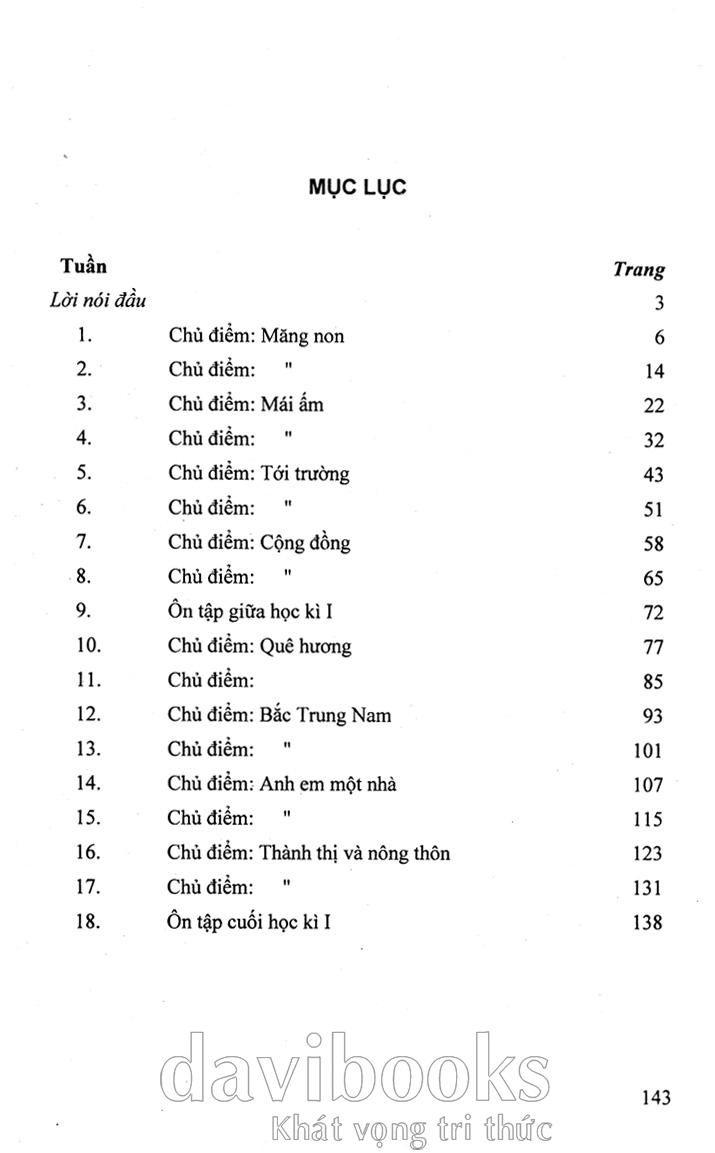 MỤC LỤC

| Tuần | | Trang |
|---|---|---|
| Lời nói đầu | | 3 |
| 1. | Chủ điểm: Măng non | 6 |
| 2. | Chủ điểm: " | 14 |
| 3. | Chủ điểm: Mái ấm | 22 |
| 4. | Chủ điểm: " | 32 |
| 5. | Chủ điểm: Tới trường | 43 |
| 6. | Chủ điểm: " | 51 |
| 7. | Chủ điểm: Cộng đồng | 58 |
| 8. | Chủ điểm: " | 65 |
| 9. | Ôn tập giữa học kì I | 72 |
| 10. | Chủ điểm: Quê hương | 77 |
| 11. | Chủ điểm: | 85 |
| 12. | Chủ điểm: Bắc Trung Nam | 93 |
| 13. | Chủ điểm: " | 101 |
| 14. | Chủ điểm: Anh em một nhà | 107 |
| 15. | Chủ điểm: " | 115 |
| 16. | Chủ điểm: Thành thị và nông thôn | 123 |
| 17. | Chủ điểm: " | 131 |
| 18. | Ôn tập cuối học kì I | 138 |

davibooks
Khát vọng tri thức

143